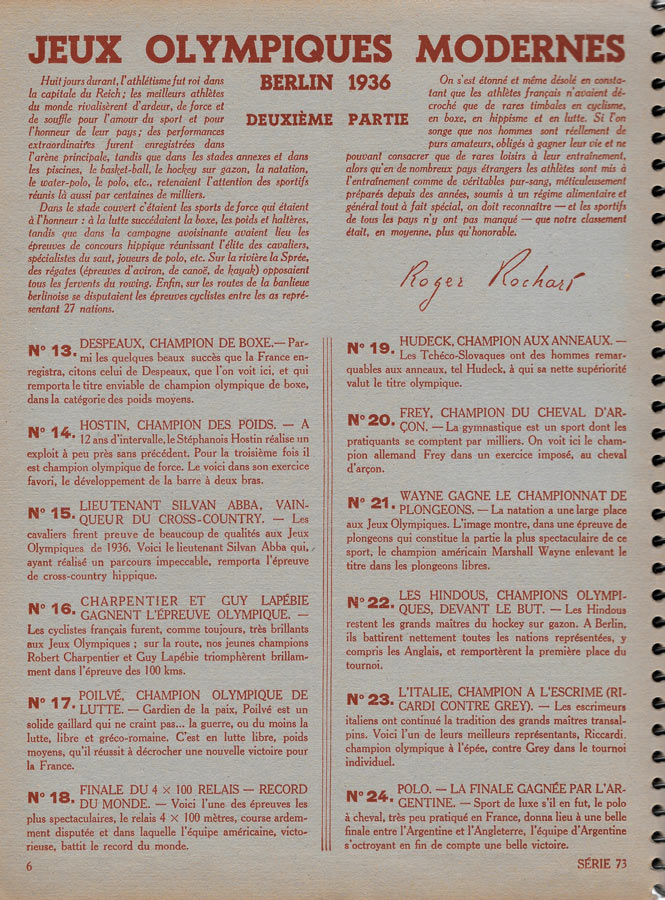 JEUX OLYMPIQUES MODERNES

BERLIN 1936

DEUXIÈME PARTIE

Huit jours durant, l'athlétisme fut roi dans la capitale du Reich; les meilleurs athlètes du monde rivalisèrent d'ardeur, de force et de souffle pour l'amour du sport et pour l'honneur de leur pays; des performances extraordinaires furent enregistrées dans l'arène principale, tandis que dans les stades annexes et dans les piscines, le basket-ball, le hockey sur gazon, la natation, le water-polo, le polo, etc., retenaient l'attention des sportifs réunis là aussi par centaines de milliers.

Dans le stade couvert c'étaient les sports de force qui étaient à l'honneur : à la lutte succédaient la boxe, les poids et haltères, tandis que dans la campagne avoisinante avaient lieu les épreuves de concours hippique réunissant l'élite des cavaliers, spécialistes du saut, joueurs de polo, etc. Sur la rivière la Sprée, des régates (épreuves d'aviron, de canoë, de kayak) opposaient tous les fervents du rowing. Enfin, sur les routes de la banlieue berlinoise se disputaient les épreuves cyclistes entre les as représentant 27 nations.

On s'est étonné et même désolé en constatant que les athlètes français n'avaient décroché que de rares timbales en cyclisme, en boxe, en hippisme et en lutte. Si l'on songe que nos hommes sont réellement de purs amateurs, obligés à gagner leur vie et ne pouvant consacrer que de rares loisirs à leur entraînement, alors qu'en de nombreux pays étrangers les athlètes sont mis à l'entraînement comme de véritables pur-sang, méticuleusement préparés depuis des années, soumis à un régime alimentaire et général tout à fait spécial, on doit reconnaître — et les sportifs de tous les pays n'y ont pas manqué — que notre classement était, en moyenne, plus qu'honorable.

Roger Rochart

N° 13. DESPEAUX, CHAMPION DE BOXE.— Parmi les quelques beaux succès que la France enregistra, citons celui de Despeaux, que l'on voit ici, et qui remporta le titre enviable de champion olympique de boxe, dans la catégorie des poids moyens.

N° 14. HOSTIN, CHAMPION DES POIDS. — A 12 ans d'intervalle, le Stéphanois Hostin réalise un exploit à peu près sans précédent. Pour la troisième fois il est champion olympique de force. Le voici dans son exercice favori, le développement de la barre à deux bras.

N° 15. LIEUTENANT SILVAN ABBA, VAINQUEUR DU CROSS-COUNTRY. — Les cavaliers firent preuve de beaucoup de qualités aux Jeux Olympiques de 1936. Voici le lieutenant Silvan Abba qui, ayant réalisé un parcours impeccable, remporta l'épreuve de cross-country hippique.

N° 16. CHARPENTIER ET GUY LAPÉBIE GAGNENT L'ÉPREUVE OLYMPIQUE. — Les cyclistes français furent, comme toujours, très brillants aux Jeux Olympiques ; sur la route, nos jeunes champions Robert Charpentier et Guy Lapébie triomphèrent brillamment dans l'épreuve des 100 kms.

N° 17. POILVÉ, CHAMPION OLYMPIQUE DE LUTTE. — Gardien de la paix, Poilvé est un solide gaillard qui ne craint pas... la guerre, ou du moins la lutte, libre et gréco-romaine. C'est en lutte libre, poids moyens, qu'il réussit à décrocher une nouvelle victoire pour la France.

N° 18. FINALE DU 4 × 100 RELAIS — RECORD DU MONDE. — Voici l'une des épreuves les plus spectaculaires, le relais 4 × 100 mètres, course ardemment disputée et dans laquelle l'équipe américaine, victorieuse, battit le record du monde.

N° 19. HUDECK, CHAMPION AUX ANNEAUX. — Les Tchéco-Slovaques ont des hommes remarquables aux anneaux, tel Hudeck, à qui sa nette supériorité valut le titre olympique.

N° 20. FREY, CHAMPION DU CHEVAL D'ARÇON. — La gymnastique est un sport dont les pratiquants se comptent par milliers. On voit ici le champion allemand Frey dans un exercice imposé, au cheval d'arçon.

N° 21. WAYNE GAGNE LE CHAMPIONNAT DE PLONGEONS. — La natation a une large place aux Jeux Olympiques. L'image montre, dans une épreuve de plongeons qui constitue la partie la plus spectaculaire de ce sport, le champion américain Marshall Wayne enlevant le titre dans les plongeons libres.

N° 22. LES HINDOUS, CHAMPIONS OLYMPIQUES, DEVANT LE BUT. — Les Hindous restent les grands maîtres du hockey sur gazon. A Berlin, ils battirent nettement toutes les nations représentées, y compris les Anglais, et remportèrent la première place du tournoi.

N° 23. L'ITALIE, CHAMPION A L'ESCRIME (RICARDI CONTRE GREY). — Les escrimeurs italiens ont continué la tradition des grands maîtres transalpins. Voici l'un de leurs meilleurs représentants, Riccardi, champion olympique à l'épée, contre Grey dans le tournoi individuel.

N° 24. POLO. — LA FINALE GAGNÉE PAR L'ARGENTINE. — Sport de luxe s'il en fut, le polo à cheval, très peu pratiqué en France, donna lieu à une belle finale entre l'Argentine et l'Angleterre, l'équipe d'Argentine s'octroyant en fin de compte une belle victoire.

6

SÉRIE 73